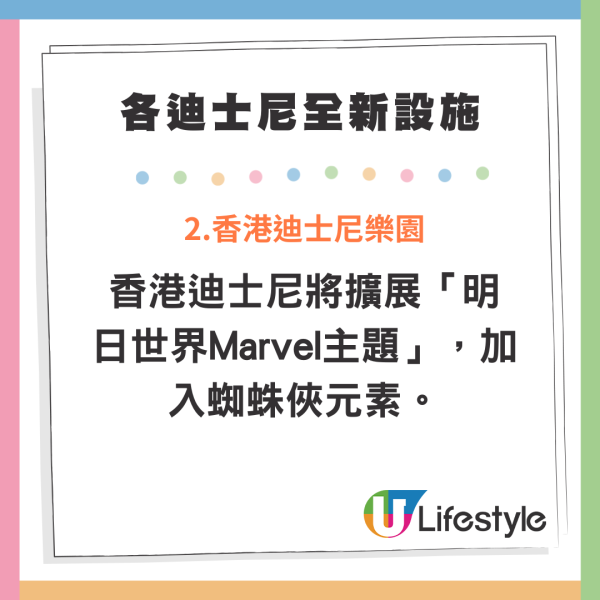 各迪士尼全新設施

2.香港迪士尼樂園

香港迪士尼將擴展「明日世界Marvel主題」，加入蜘蛛俠元素。

U Lifestyle